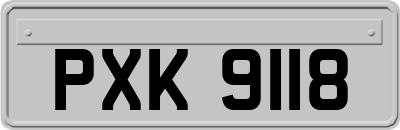 PXK 9118